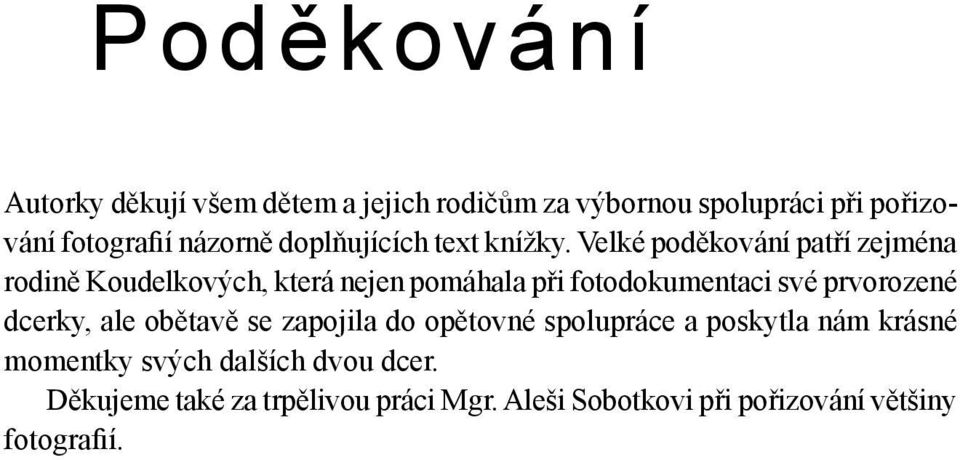 Poděkování

Autorky děkují všem dětem a jejich rodičům za výbornou spolupráci při pořizování fotografií názorně doplňujících text knížky. Velké poděkování patří zejména rodině Koudelkových, která nejen pomáhala při fotodokumentaci své prvorozené dcerky, ale obětavě se zapojila do opětovné spolupráce a poskytla nám krásné momentky svých dalších dvou dcer.

Děkujeme také za trpělivou práci Mgr. Aleši Sobotkovi při pořizování většiny fotografií.